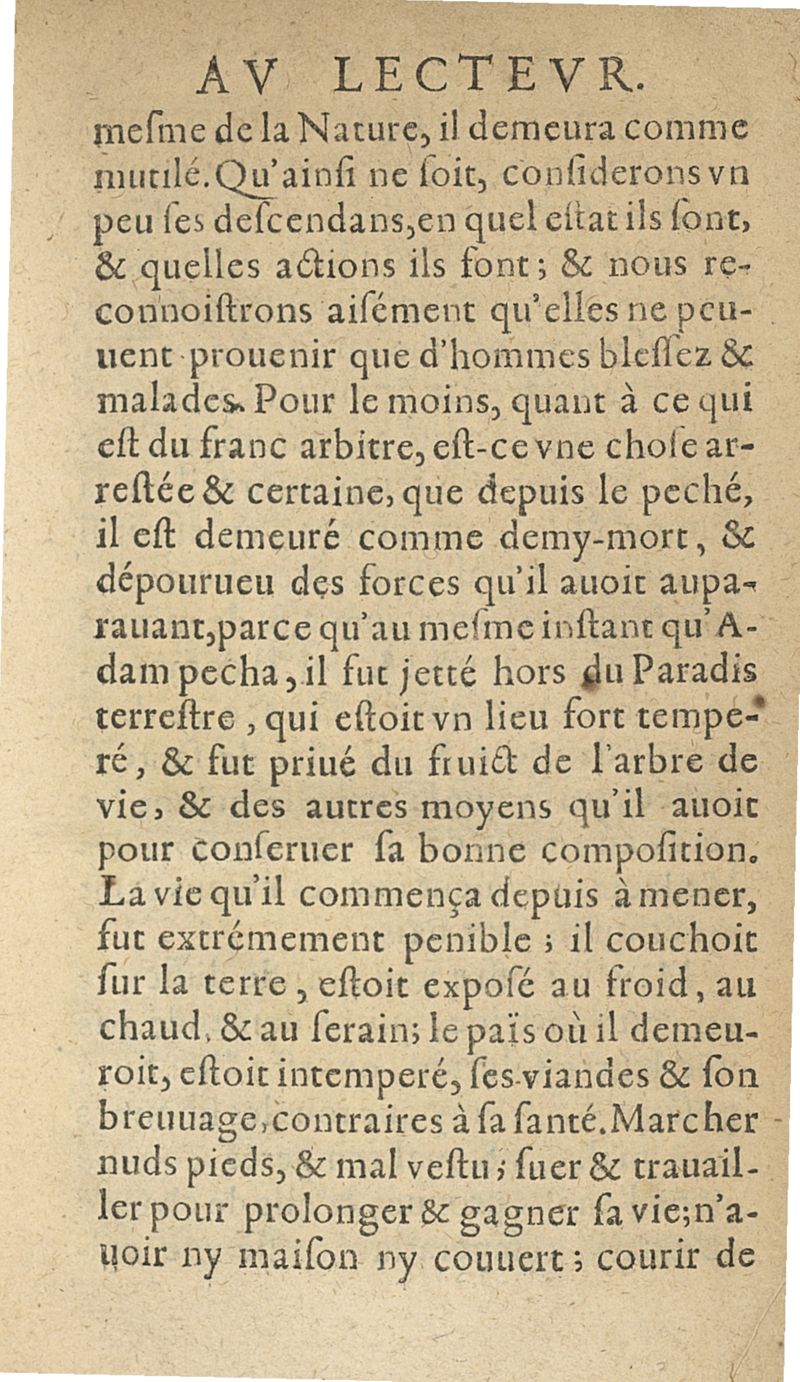 AV LECTEVR.

mesme de la Nature, il demeura comme mutilé. Qu'ainsi ne soit, considerons vn peu ses descendans, en quel estat ils sont, & quelles actions ils font; & nous reconnoistrons aisément qu'elles ne peuuent prouenir que d'hommes blessez & malades. Pour le moins, quant à ce qui est du franc arbitre, est-ce vne chose arrestée & certaine, que depuis le peché, il est demeuré comme demy-mort, & dépourueu des forces qu'il auoit auparauant, parce qu'au mesme instant qu'Adam pecha, il fut jetté hors du Paradis terrestre, qui estoit vn lieu fort temperé, & fut priué du fruict de l'arbre de vie, & des autres moyens qu'il auoit pour conseruer sa bonne composition. La vie qu'il commença depuis à mener, fut extrémement penible; il couchoit sur la terre, estoit exposé au froid, au chaud, & au serain; le païs où il demeuroit, estoit intemperé, ses viandes & son breuuage, contraires à sa santé. Marcher nuds pieds, & mal vestu; suer & trauailler pour prolonger & gagner sa vie; n'auoir ny maison ny couuert; courir de